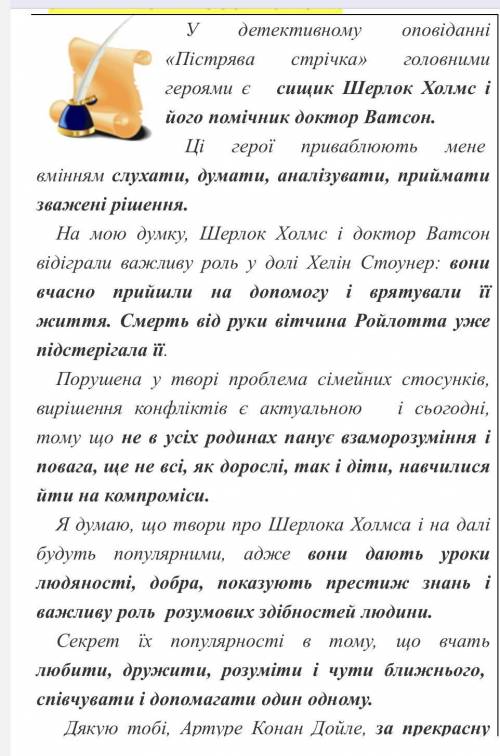 У детективному оповіданні «Пістрява стрічка» головними героями є сищик Шерлок Холмс і його помічник доктор Ватсон.

Ці герої приваблюють мене вмінням слухати, думати, аналізувати, приймати зважені рішення.

На мою думку, Шерлок Холмс і доктор Ватсон відіграли важливу роль у долі Хелін Стоунер: вони вчасно прийшли на допомогу і врятували її життя. Смерть від руки вітчина Ройлотта уже підстерігала її.

Порушена у творі проблема сімейних стосунків, вирішення конфліктів є актуальною і сьогодні, тому що не в усіх родинах панує взаморозуміння і повага, ще не всі, як дорослі, так і діти, навчилися йти на компроміси.

Я думаю, що твори про Шерлока Холмса і на далі будуть популярними, адже вони дають уроки людяності, добра, показують престиж знань і важливу роль розумових здібностей людини.

Секрет їх популярності в тому, що вчать любити, дружити, розуміти і чути ближнього, співчувати і допомагати один одному.

Дякую тобі, Артуре Конан Дойле, за прекрасну